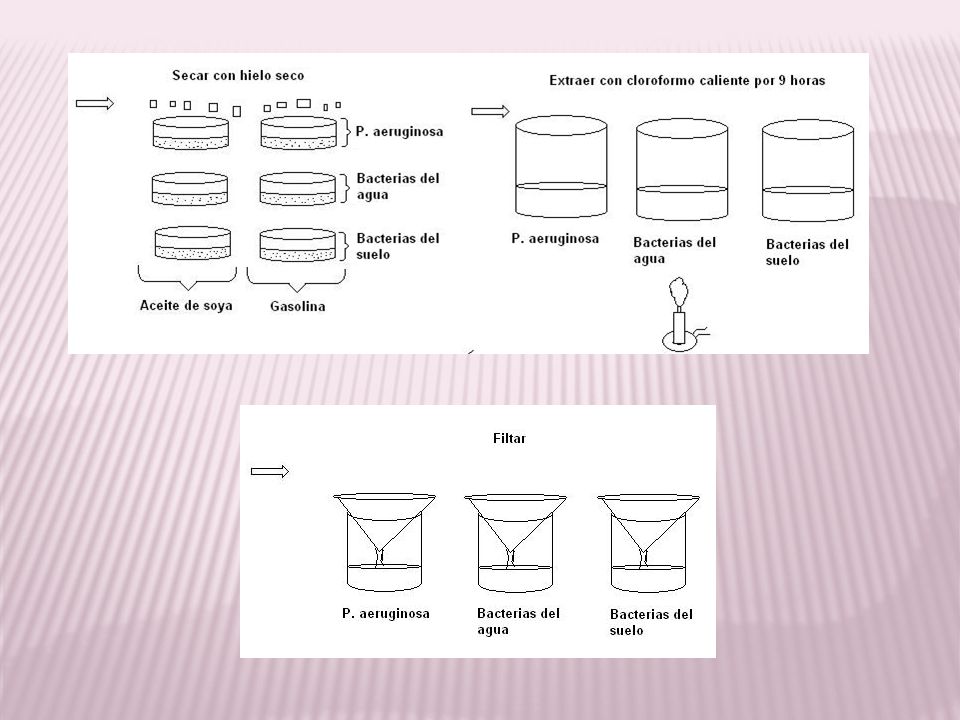 Secar con hielo seco

P. aeruginosa

Bacterias del agua

Bacterias del suelo

Aceite de soya

Gasolina

Extraer con cloroformo caliente por 9 horas

P. aeruginosa

Bacterias del agua

Bacterias del suelo

Filtar

P. aeruginosa

Bacterias del agua

Bacterias del suelo